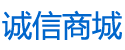 诚信商城